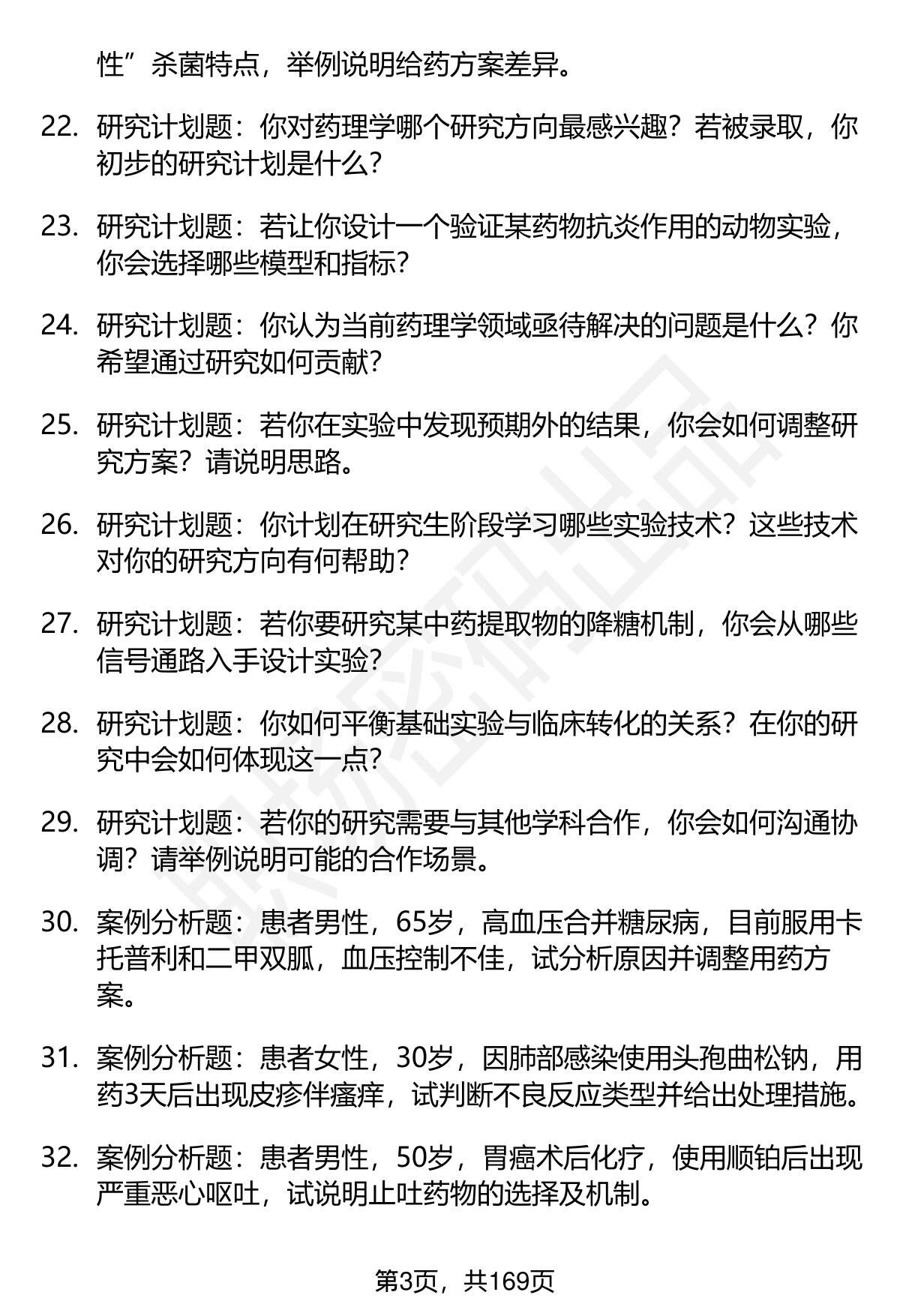 性”杀菌特点，举例说明给药方案差异。

22. 研究计划题：你对药理学哪个研究方向最感兴趣？若被录取，你初步的研究计划是什么？

23. 研究计划题：若让你设计一个验证某药物抗炎作用的动物实验，你会选择哪些模型和指标？

24. 研究计划题：你认为当前药理学领域亟待解决的问题是什么？你希望通过研究如何贡献？

25. 研究计划题：若你在实验中发现预期外的结果，你会如何调整研究方案？请说明思路。

26. 研究计划题：你计划在研究生阶段学习哪些实验技术？这些技术对你的研究方向有何帮助？

27. 研究计划题：若你要研究某中药提取物的降糖机制，你会从哪些信号通路入手设计实验？

28. 研究计划题：你如何平衡基础实验与临床转化的关系？在你的研究中会如何体现这一点？

29. 研究计划题：若你的研究需要与其他学科合作，你会如何沟通协调？请举例说明可能的合作场景。

30. 案例分析题：患者男性，65岁，高血压合并糖尿病，目前服用卡托普利和二甲双胍，血压控制不佳，试分析原因并调整用药方案。

31. 案例分析题：患者女性，30岁，因肺部感染使用头孢曲松钠，用药3天后出现皮疹伴瘙痒，试判断不良反应类型并给出处理措施。

32. 案例分析题：患者男性，50岁，胃癌术后化疗，使用顺铂后出现严重恶心呕吐，试说明止吐药物的选择及机制。

第3页，共169页